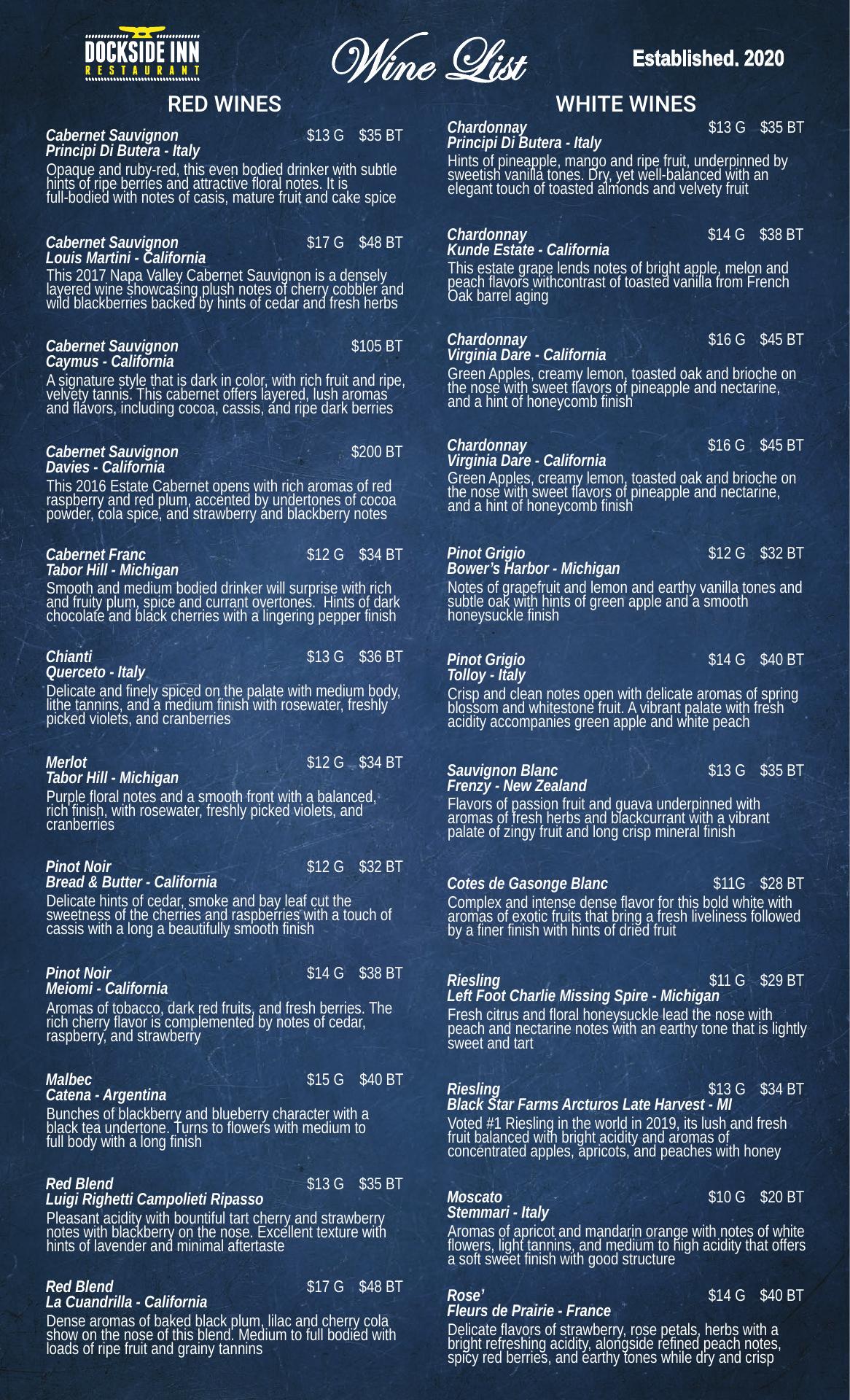 DOCKSIDE INN
RESTAURANT

Wine List

Established. 2020

RED WINES

Cabernet Sauvignon $13 G $35 BT
Principi Di Butera - Italy
Opaque and ruby-red, this even bodied drinker with subtle hints of ripe berries and attractive floral notes. It is full-bodied with notes of casis, mature fruit and cake spice

Cabernet Sauvignon $17 G $48 BT
Louis Martini - California
This 2017 Napa Valley Cabernet Sauvignon is a densely layered wine showcasing plush notes of cherry cobbler and wild blackberries backed by hints of cedar and fresh herbs

Cabernet Sauvignon $105 BT
Caymus - California
A signature style that is dark in color, with rich fruit and ripe, velvety tannis. This cabernet offers layered, lush aromas and flavors, including cocoa, cassis, and ripe dark berries

Cabernet Sauvignon $200 BT
Davies - California
This 2016 Estate Cabernet opens with rich aromas of red raspberry and red plum, accented by undertones of cocoa powder, cola spice, and strawberry and blackberry notes

Cabernet Franc $12 G $34 BT
Tabor Hill - Michigan
Smooth and medium bodied drinker will surprise with rich and fruity plum, spice and currant overtones. Hints of dark chocolate and black cherries with a lingering pepper finish

Chianti $13 G $36 BT
Querceto - Italy
Delicate and finely spiced on the palate with medium body, lithe tannins, and a medium finish with rosewater, freshly picked violets, and cranberries

Merlot $12 G $34 BT
Tabor Hill - Michigan
Purple floral notes and a smooth front with a balanced, rich finish, with rosewater, freshly picked violets, and cranberries

Pinot Noir $12 G $32 BT
Bread & Butter - California
Delicate hints of cedar, smoke and bay leaf cut the sweetness of the cherries and raspberries with a touch of cassis with a long a beautifully smooth finish

Pinot Noir $14 G $38 BT
Meiomi - California
Aromas of tobacco, dark red fruits, and fresh berries. The rich cherry flavor is complemented by notes of cedar, raspberry, and strawberry

Malbec $15 G $40 BT
Catena - Argentina
Bunches of blackberry and blueberry character with a black tea undertone. Turns to flowers with medium to full body with a long finish

Red Blend $13 G $35 BT
Luigi Righetti Campolieti Ripasso
Pleasant acidity with bountiful tart cherry and strawberry notes with blackberry on the nose. Excellent texture with hints of lavender and minimal aftertaste

Red Blend $17 G $48 BT
La Cuandrilla - California
Dense aromas of baked black plum, lilac and cherry cola show on the nose of this blend. Medium to full bodied with loads of ripe fruit and grainy tannins

WHITE WINES

Chardonnay $13 G $35 BT
Principi Di Butera - Italy
Hints of pineapple, mango and ripe fruit, underpinned by sweetish vanilla tones. Dry, yet well-balanced with an elegant touch of toasted almonds and velvety fruit

Chardonnay $14 G $38 BT
Kunde Estate - California
This estate grape lends notes of bright apple, melon and peach flavors withcontrast of toasted vanilla from French Oak barrel aging

Chardonnay $16 G $45 BT
Virginia Dare - California
Green Apples, creamy lemon, toasted oak and brioche on the nose with sweet flavors of pineapple and nectarine, and a hint of honeycomb finish

Chardonnay $16 G $45 BT
Virginia Dare - California
Green Apples, creamy lemon, toasted oak and brioche on the nose with sweet flavors of pineapple and nectarine, and a hint of honeycomb finish

Pinot Grigio $12 G $32 BT
Bower's Harbor - Michigan
Notes of grapefruit and lemon and earthy vanilla tones and subtle oak with hints of green apple and a smooth honeysuckle finish

Pinot Grigio $14 G $40 BT
Tolloy - Italy
Crisp and clean notes open with delicate aromas of spring blossom and whitestone fruit. A vibrant palate with fresh acidity accompanies green apple and white peach

Sauvignon Blanc $13 G $35 BT
Frenzy - New Zealand
Flavors of passion fruit and guava underpinned with aromas of fresh herbs and blackcurrant with a vibrant palate of zingy fruit and long crisp mineral finish

Cotes de Gasonge Blanc $11G $28 BT
Complex and intense dense flavor for this bold white with aromas of exotic fruits that bring a fresh liveliness followed by a finer finish with hints of dried fruit

Riesling $11 G $29 BT
Left Foot Charlie Missing Spire - Michigan
Fresh citrus and floral honeysuckle lead the nose with peach and nectarine notes with an earthy tone that is lightly sweet and tart

Riesling $13 G $34 BT
Black Star Farms Arcturos Late Harvest - MI
Voted #1 Riesling in the world in 2019, its lush and fresh fruit balanced with bright acidity and aromas of concentrated apples, apricots, and peaches with honey

Moscato $10 G $20 BT
Stemmari - Italy
Aromas of apricot and mandarin orange with notes of white flowers, light tannins, and medium to high acidity that offers a soft sweet finish with good structure

Rose' $14 G $40 BT
Fleurs de Prairie - France
Delicate flavors of strawberry, rose petals, herbs with a bright refreshing acidity, alongside refined peach notes, spicy red berries, and earthy tones while dry and crisp